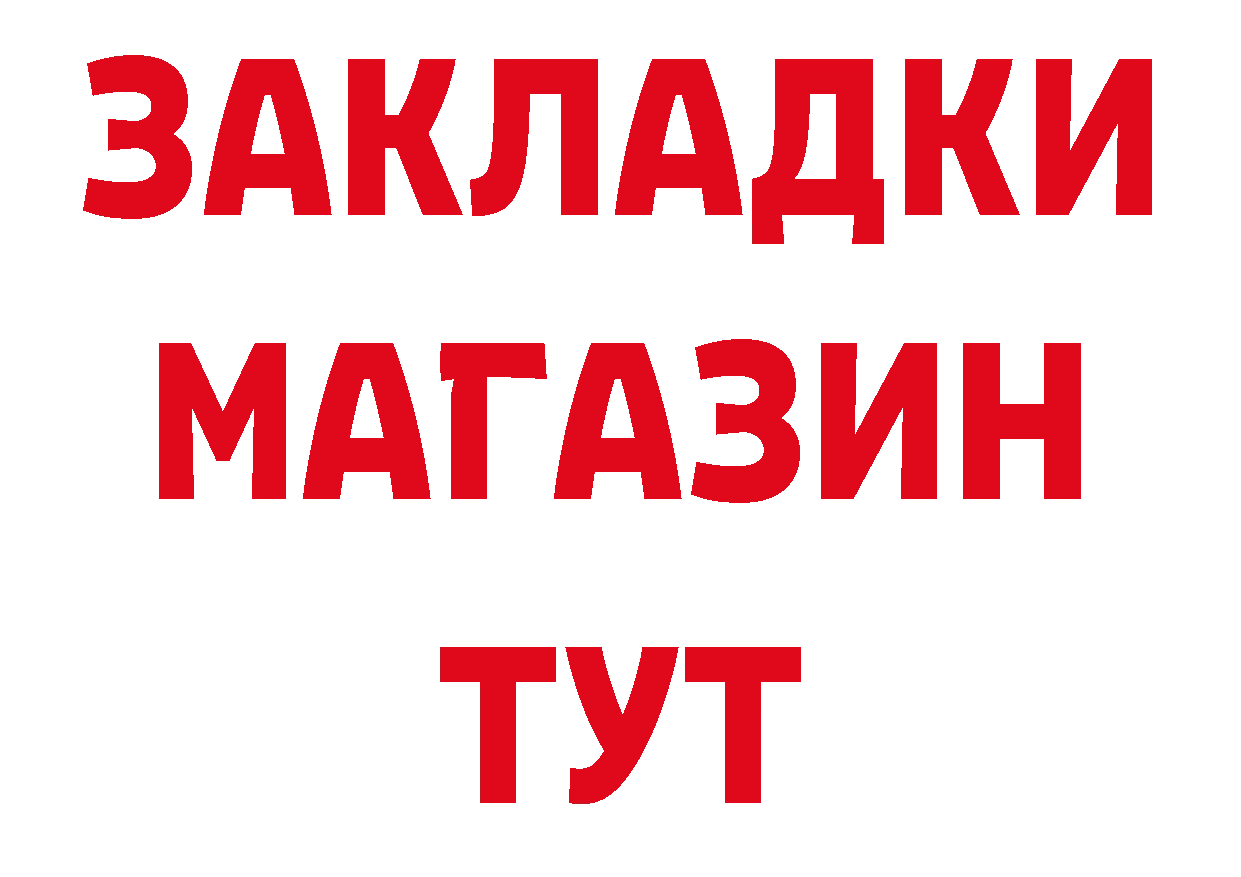 ЗАКЛАДКИ
МАГАЗИН
ТУТ